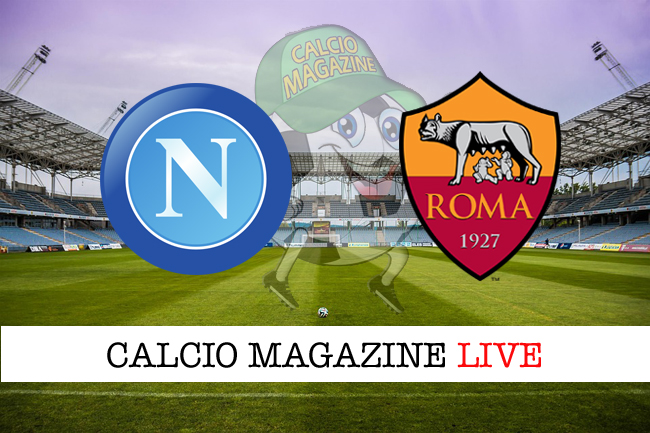 CALCIO MAGAZINE

N

ROMA
1927

CALCIO MAGAZINE LIVE